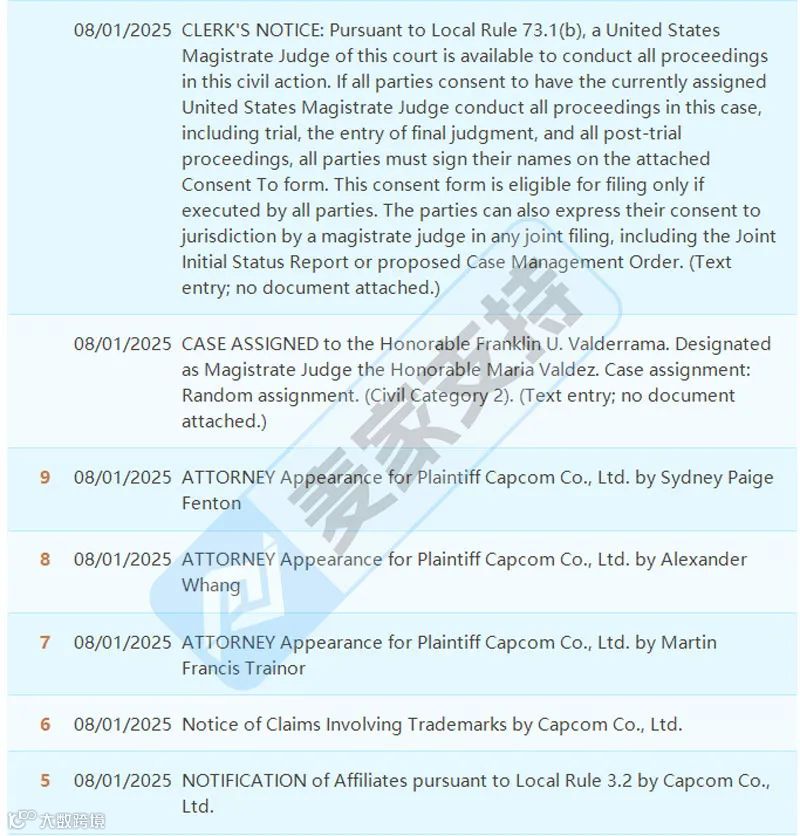 | | | |
|---|---|---|
| | 08/01/2025 | CLERK'S NOTICE: Pursuant to Local Rule 73.1(b), a United States Magistrate Judge of this court is available to conduct all proceedings in this civil action. If all parties consent to have the currently assigned United States Magistrate Judge conduct all proceedings in this case, including trial, the entry of final judgment, and all post-trial proceedings, all parties must sign their names on the attached Consent To form. This consent form is eligible for filing only if executed by all parties. The parties can also express their consent to jurisdiction by a magistrate judge in any joint filing, including the Joint Initial Status Report or proposed Case Management Order. (Text entry; no document attached.) |
| | 08/01/2025 | CASE ASSIGNED to the Honorable Franklin U. Valderrama. Designated as Magistrate Judge the Honorable Maria Valdez. Case assignment: Random assignment. (Civil Category 2). (Text entry; no document attached.) |
| 9 | 08/01/2025 | ATTORNEY Appearance for Plaintiff Capcom Co., Ltd. by Sydney Paige Fenton |
| 8 | 08/01/2025 | ATTORNEY Appearance for Plaintiff Capcom Co., Ltd. by Alexander Whang |
| 7 | 08/01/2025 | ATTORNEY Appearance for Plaintiff Capcom Co., Ltd. by Martin Francis Trainor |
| 6 | 08/01/2025 | Notice of Claims Involving Trademarks by Capcom Co., Ltd. |
| 5 | 08/01/2025 | NOTIFICATION of Affiliates pursuant to Local Rule 3.2 by Capcom Co., Ltd. |

麦家支持

大数跨境